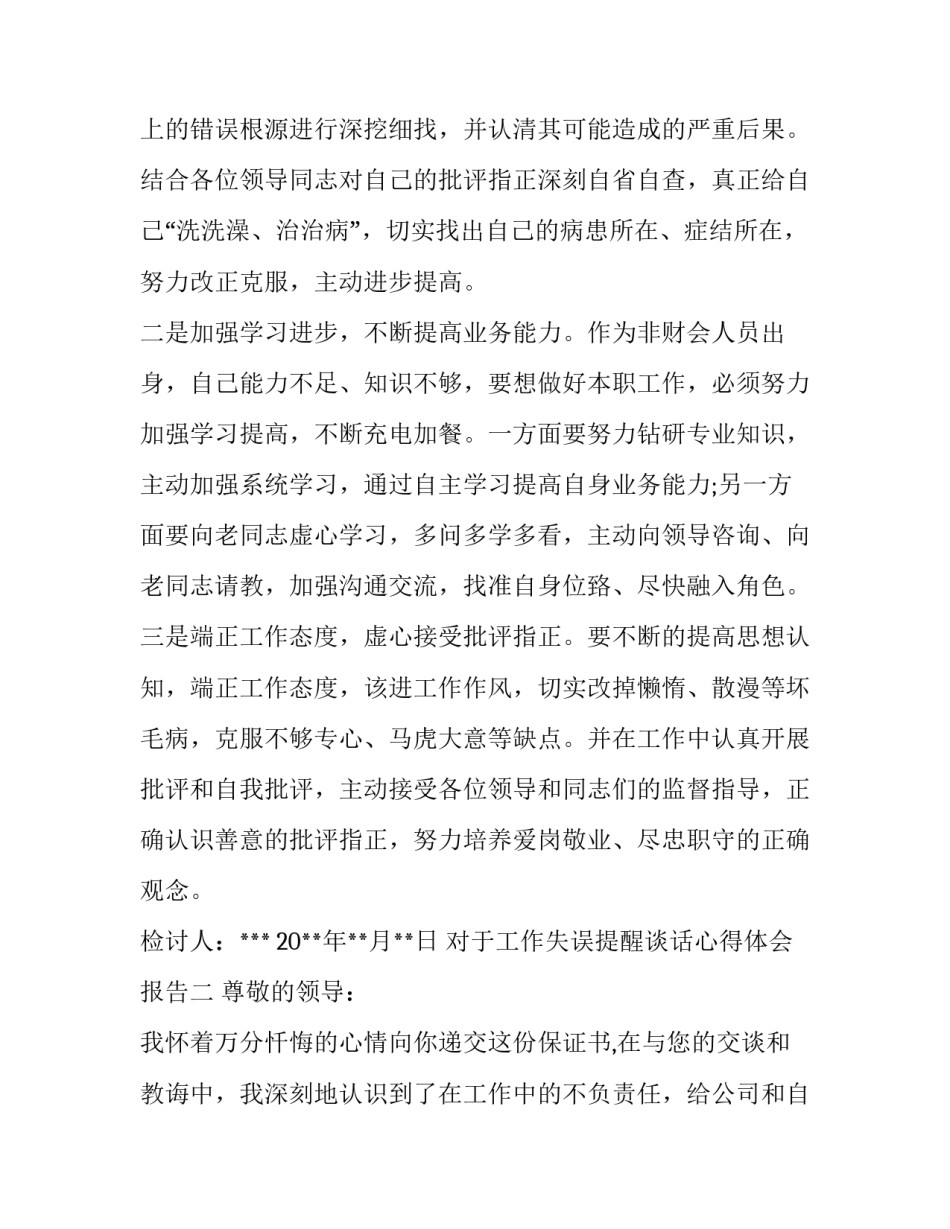 上的错误根源进行深挖细找，并认清其可能造成的严重后果。结合各位领导同志对自己的批评指正深刻自省自查，真正给自己“洗洗澡、治治病”，切实找出自己的病患所在、症结所在，努力改正克服，主动进步提高。

二是加强学习进步，不断提高业务能力。作为非财会人员出身，自己能力不足、知识不够，要想做好本职工作，必须努力加强学习提高，不断充电加餐。一方面要努力钻研专业知识，主动加强系统学习，通过自主学习提高自身业务能力;另一方面要向老同志虚心学习，多问多学多看，主动向领导咨询、向老同志请教，加强沟通交流，找准自身位路、尽快融入角色。

三是端正工作态度，虚心接受批评指正。要不断的提高思想认知，端正工作态度，该进工作作风，切实改掉懒惰、散漫等坏毛病，克服不够专心、马虎大意等缺点。并在工作中认真开展批评和自我批评，主动接受各位领导和同志们的监督指导，正确认识善意的批评指正，努力培养爱岗敬业、尽忠职守的正确观念。

检讨人：*** 20**年**月**日 对于工作失误提醒谈话心得体会报告二 尊敬的领导：

我怀着万分忏悔的心情向你递交这份保证书,在与您的交谈和教诲中，我深刻地认识到了在工作中的不负责任，给公司和自